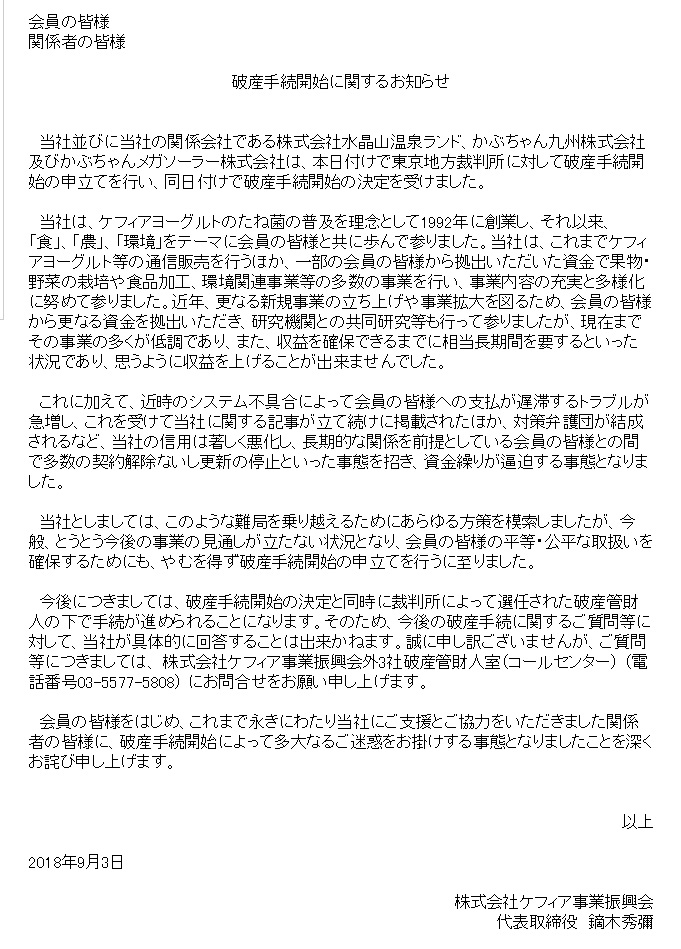 会員の皆様
関係者の皆様

破産手続開始に関するお知らせ

当社並びに当社の関係会社である株式会社水晶山温泉ランド、かぶちゃん九州株式会社及びかぶちゃんメガソーラー株式会社は、本日付けで東京地方裁判所に対して破産手続開始の申立てを行い、同日付けで破産手続開始の決定を受けました。

当社は、ケフィアヨーグルトのたね菌の普及を理念として1992年に創業し、それ以来、「食」、「農」、「環境」をテーマに会員の皆様と共に歩んで参りました。当社は、これまでケフィアヨーグルト等の通信販売を行うほか、一部の会員の皆様から拠出いただいた資金で果物・野菜の栽培や食品加工、環境関連事業等の多数の事業を行い、事業内容の充実と多様化に努めて参りました。近年、更なる新規事業の立ち上げや事業拡大を図るため、会員の皆様から更なる資金を拠出いただき、研究機関との共同研究等も行って参りましたが、現在までその事業の多くが低調であり、また、収益を確保できるまでに相当長期間を要するといった状況であり、思うように収益を上げることが出来ませんでした。

これに加えて、近時のシステム不具合によって会員の皆様への支払が遅滞するトラブルが急増し、これを受けて当社に関する記事が立て続けに掲載されたほか、対策弁護団が結成されるなど、当社の信用は著しく悪化し、長期的な関係を前提としている会員の皆様との間で多数の契約解除ないし更新の停止といった事態を招き、資金繰りが逼迫する事態となりました。

当社としましては、このような難局を乗り越えるためにあらゆる方策を模索しましたが、今般、とうとう今後の事業の見通しが立たない状況となり、会員の皆様の平等・公平な取扱いを確保するためにも、やむを得ず破産手続開始の申立てを行うに至りました。

今後につきましては、破産手続開始の決定と同時に裁判所によって選任された破産管財人の下で手続が進められることになります。そのため、今後の破産手続に関するご質問等に対して、当社が具体的に回答することは出来かねます。誠に申し訳ございませんが、ご質問等につきましては、株式会社ケフィア事業振興会外3社破産管財人室(コールセンター)(電話番号03-5577-5808)にお問合せをお願い申し上げます。

会員の皆様をはじめ、これまで永きにわたり当社にご支援とご協力をいただきました関係者の皆様に、破産手続開始によって多大なるご迷惑をお掛けする事態となりましたことを深くお詫び申し上げます。

以上

2018年9月3日

株式会社ケフィア事業振興会
代表取締役 鏑木秀彌